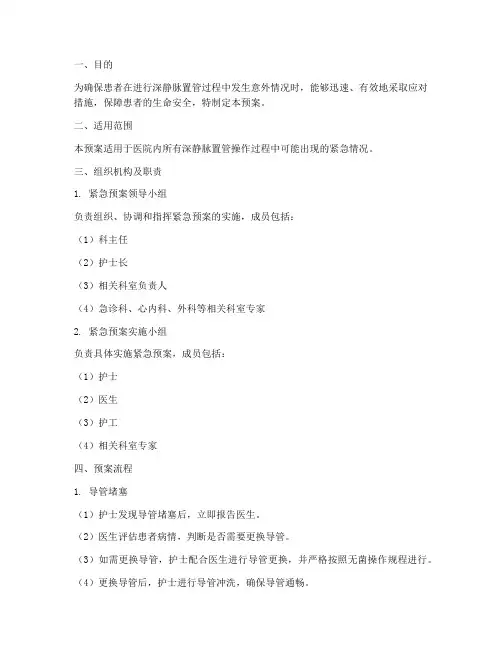 一、目的

为确保患者在进行深静脉置管过程中发生意外情况时，能够迅速、有效地采取应对措施，保障患者的生命安全，特制定本预案。

二、适用范围

本预案适用于医院内所有深静脉置管操作过程中可能出现的紧急情况。

三、组织机构及职责

1. 紧急预案领导小组

负责组织、协调和指挥紧急预案的实施，成员包括：

（1）科主任

（2）护士长

（3）相关科室负责人

（4）急诊科、心内科、外科等相关科室专家

2. 紧急预案实施小组

负责具体实施紧急预案，成员包括：

（1）护士

（2）医生

（3）护工

（4）相关科室专家

四、预案流程

1. 导管堵塞

（1）护士发现导管堵塞后，立即报告医生。

（2）医生评估患者病情，判断是否需要更换导管。

（3）如需更换导管，护士配合医生进行导管更换，并严格按照无菌操作规程进行。

（4）更换导管后，护士进行导管冲洗，确保导管通畅。